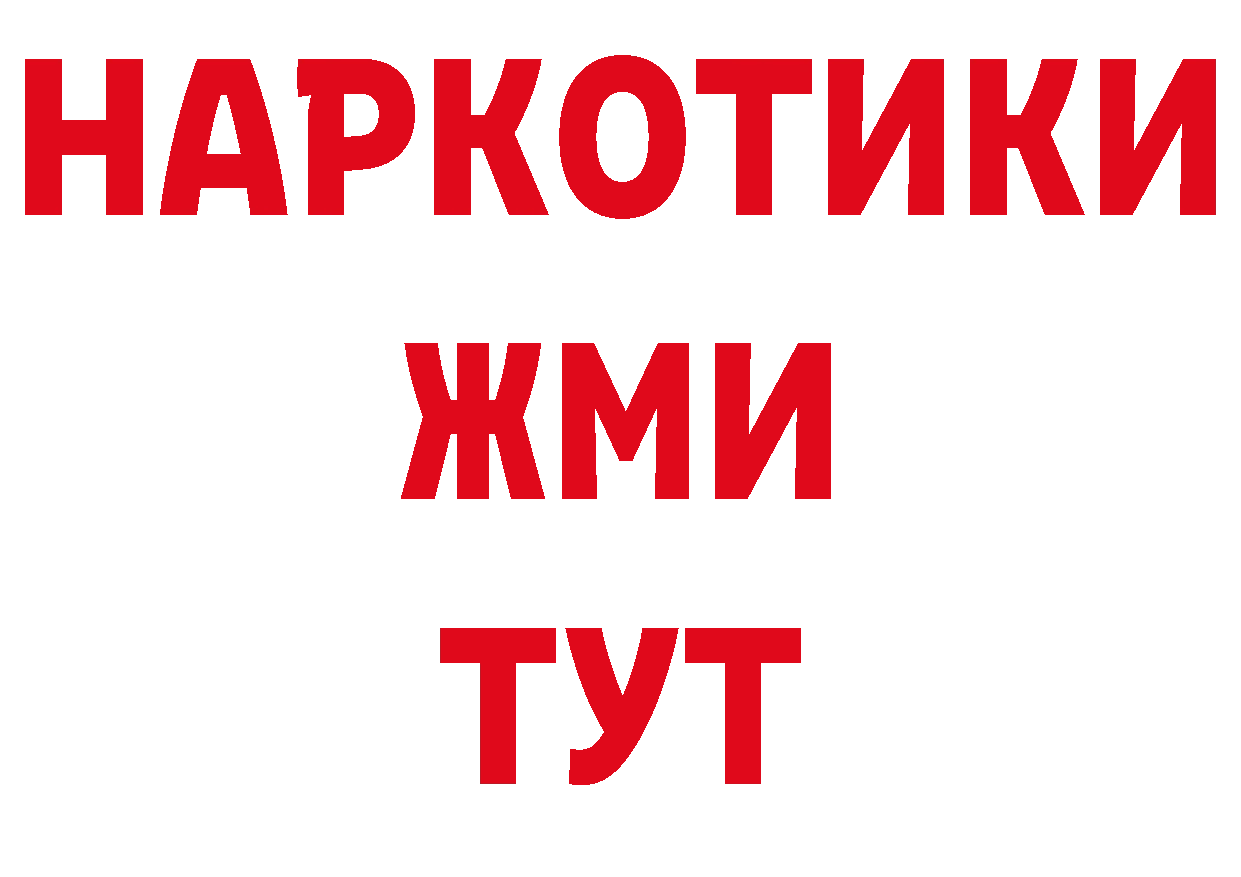 НАРКОТИКИ
ЖМИ
ТУТ